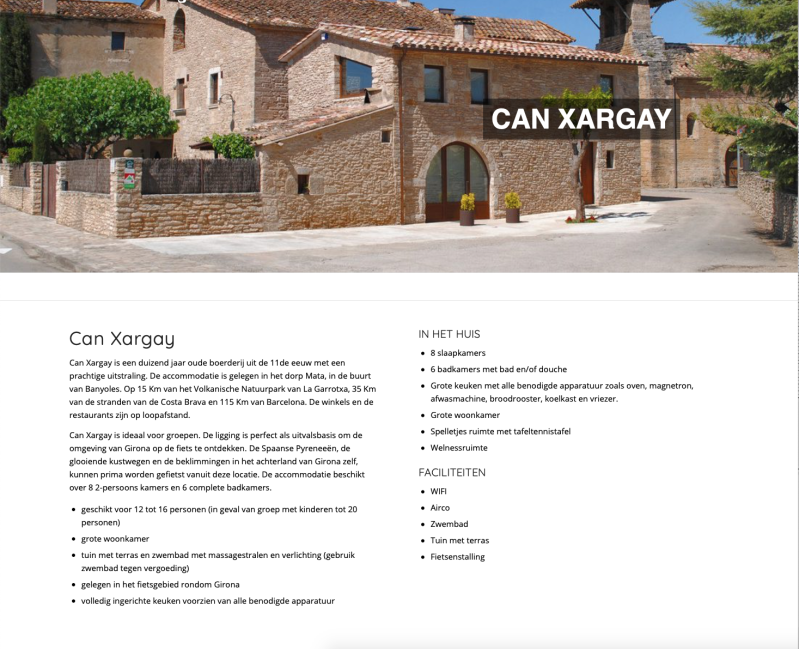 CAN XARGAY

Can Xargay

Can Xargay is een duizend jaar oude boerderij uit de 11de eeuw met een prachtige uitstraling. De accommodatie is gelegen in het dorp Mata, in de buurt van Banyoles. Op 15 Km van het Volkanische Natuurpark van La Garrotxa, 35 Km van de stranden van de Costa Brava en 115 Km van Barcelona. De winkels en de restaurants zijn op loopafstand.

Can Xargay is ideaal voor groepen. De ligging is perfect als uitvalsbasis om de omgeving van Girona op de fiets te ontdekken. De Spaanse Pyreneeën, de glooiende kustwegen en de beklimmingen in het achterland van Girona zelf, kunnen prima worden gefietst vanuit deze locatie. De accommodatie beschikt over 8 2-persoons kamers en 6 complete badkamers.

- geschikt voor 12 tot 16 personen (in geval van groep met kinderen tot 20 personen)
- grote woonkamer
- tuin met terras en zwembad met massagestralen en verlichting (gebruik zwembad tegen vergoeding)
- gelegen in het fietsgebied rondom Girona
- volledig ingerichte keuken voorzien van alle benodigde apparatuur

IN HET HUIS

- 8 slaapkamers
- 6 badkamers met bad en/of douche
- Grote keuken met alle benodigde apparatuur zoals oven, magnetron, afwasmachine, broodrooster, koelkast en vriezer.
- Grote woonkamer
- Spelletjes ruimte met tafeltennistafel
- Welnessruimte

FACILITEITEN

- WIFI
- Airco
- Zwembad
- Tuin met terras
- Fietsenstalling